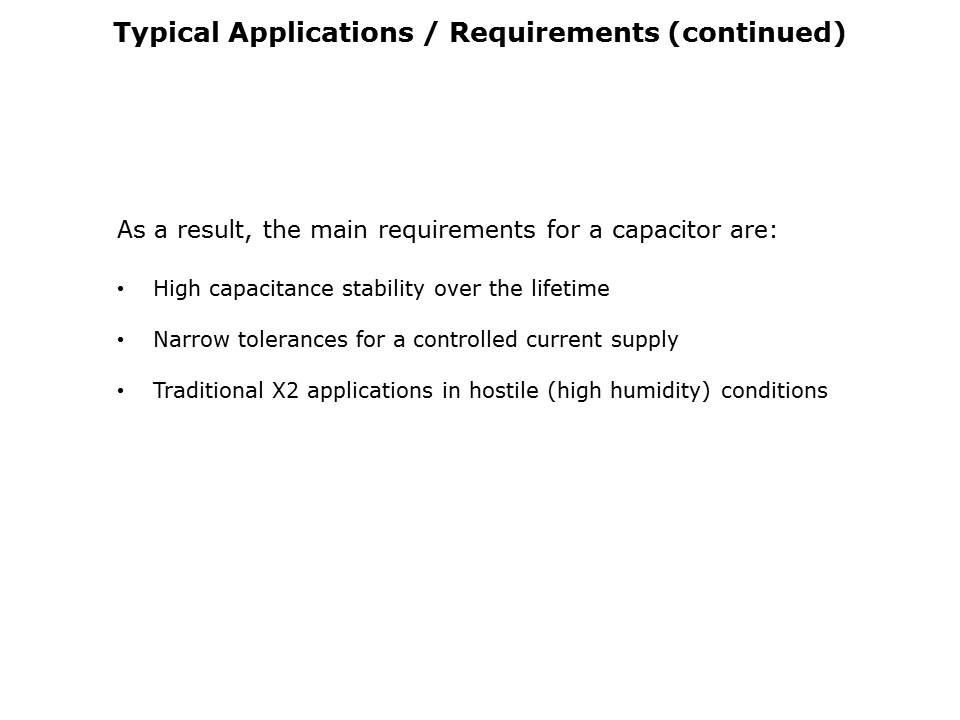 Typical Applications / Requirements (continued)

As a result, the main requirements for a capacitor are:

• High capacitance stability over the lifetime

• Narrow tolerances for a controlled current supply

• Traditional X2 applications in hostile (high humidity) conditions